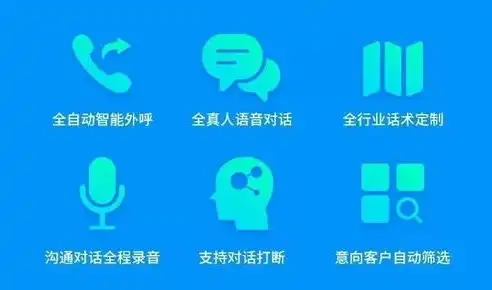 全自动智能外呼

全真人语音对话

全行业话术定制

沟通对话全程录音

支持对话打断

意向客户自动筛选